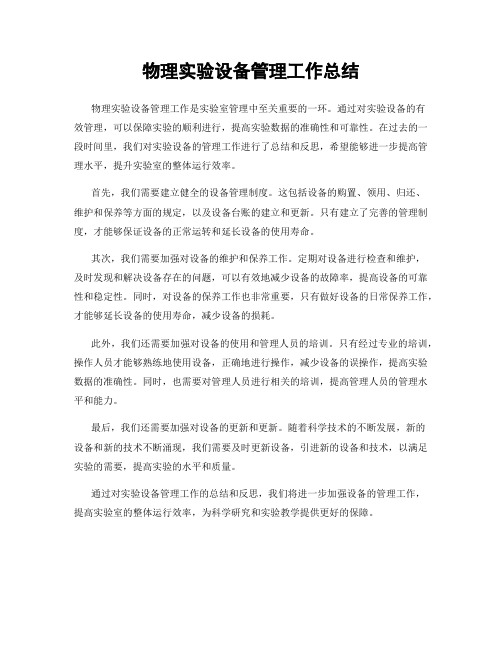 物理实验设备管理工作总结

物理实验设备管理工作是实验室管理中至关重要的一环。通过对实验设备的有效管理，可以保障实验的顺利进行，提高实验数据的准确性和可靠性。在过去的一段时间里，我们对实验设备的管理工作进行了总结和反思，希望能够进一步提高管理水平，提升实验室的整体运行效率。

首先，我们需要建立健全的设备管理制度。这包括设备的购置、领用、归还、维护和保养等方面的规定，以及设备台账的建立和更新。只有建立了完善的管理制度，才能够保证设备的正常运转和延长设备的使用寿命。

其次，我们需要加强对设备的维护和保养工作。定期对设备进行检查和维护，及时发现和解决设备存在的问题，可以有效地减少设备的故障率，提高设备的可靠性和稳定性。同时，对设备的保养工作也非常重要，只有做好设备的日常保养工作，才能够延长设备的使用寿命，减少设备的损耗。

此外，我们还需要加强对设备的使用和管理人员的培训。只有经过专业的培训，操作人员才能够熟练地使用设备，正确地进行操作，减少设备的误操作，提高实验数据的准确性。同时，也需要对管理人员进行相关的培训，提高管理人员的管理水平和能力。

最后，我们还需要加强对设备的更新和更新。随着科学技术的不断发展，新的设备和新的技术不断涌现，我们需要及时更新设备，引进新的设备和技术，以满足实验的需要，提高实验的水平和质量。

通过对实验设备管理工作的总结和反思，我们将进一步加强设备的管理工作，提高实验室的整体运行效率，为科学研究和实验教学提供更好的保障。